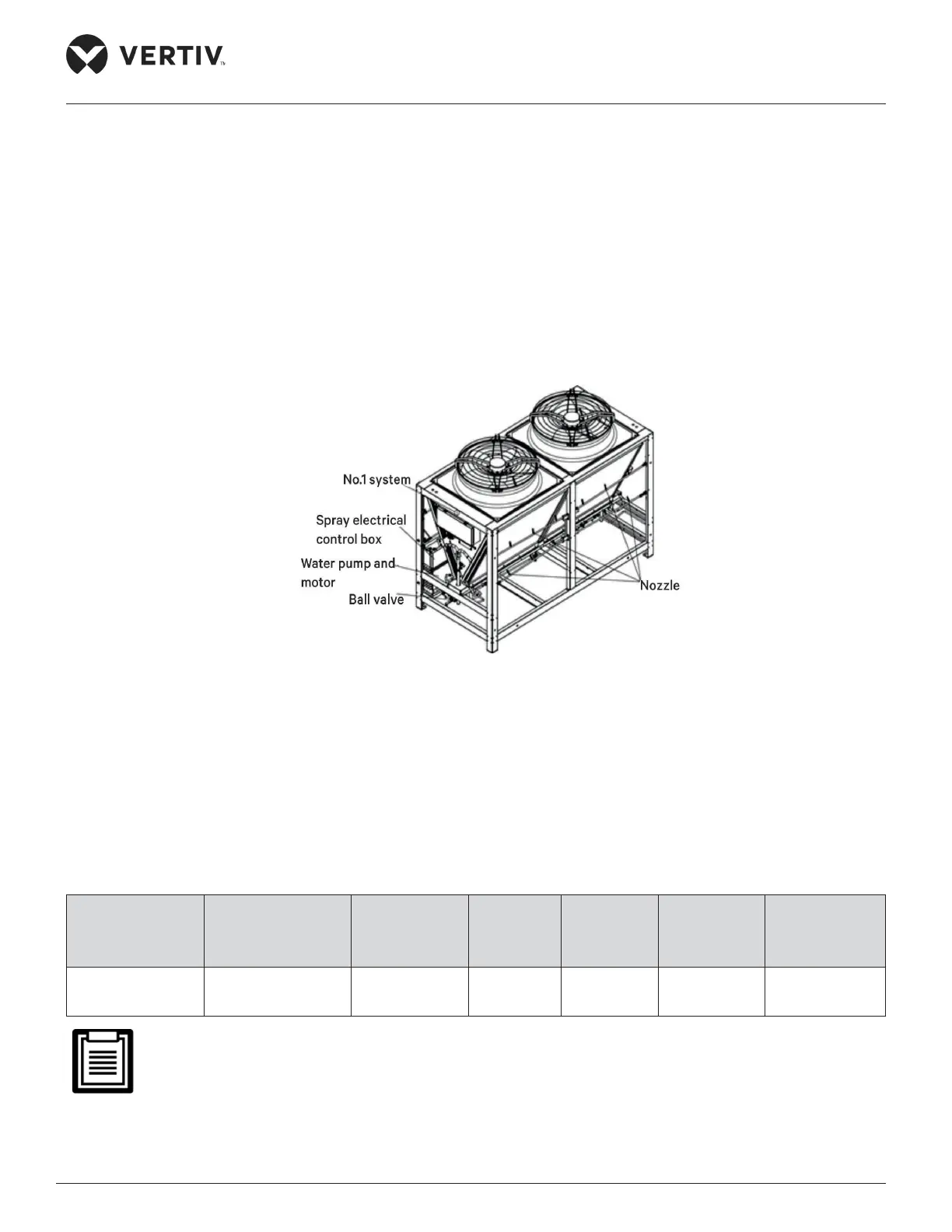 VERTIV™

No.1 system
Spray electrical control box
Water pump and motor
Ball valve
Nozzle